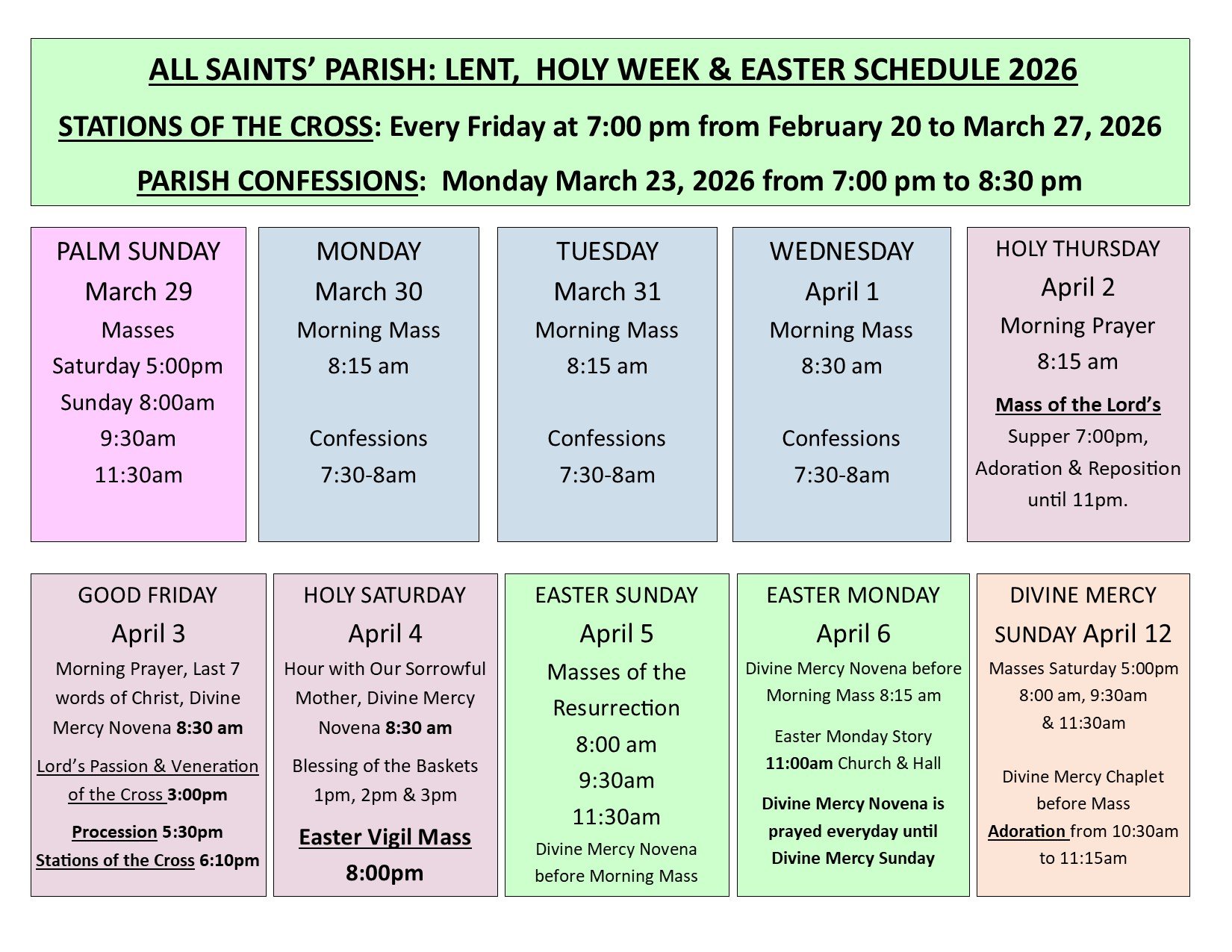 ALL SAINTS' PARISH: LENT, HOLY WEEK & EASTER SCHEDULE 2026

STATIONS OF THE CROSS: Every Friday at 7:00 pm from February 20 to March 27, 2026

PARISH CONFESSIONS: Monday March 23, 2026 from 7:00 pm to 8:30 pm

PALM SUNDAY
March 29
Masses
Saturday 5:00pm
Sunday 8:00am
9:30am
11:30am

MONDAY
March 30
Morning Mass
8:15 am

Confessions
7:30-8am

TUESDAY
March 31
Morning Mass
8:15 am

Confessions
7:30-8am

WEDNESDAY
April 1
Morning Mass
8:30 am

Confessions
7:30-8am

HOLY THURSDAY
April 2
Morning Prayer
8:15 am

Mass of the Lord's Supper 7:00pm, Adoration & Reposition until 11pm.

GOOD FRIDAY
April 3
Morning Prayer, Last 7 words of Christ, Divine Mercy Novena 8:30 am

Lord's Passion & Veneration of the Cross 3:00pm

Procession 5:30pm
Stations of the Cross 6:10pm

HOLY SATURDAY
April 4
Hour with Our Sorrowful Mother, Divine Mercy Novena 8:30 am

Blessing of the Baskets 1pm, 2pm & 3pm

Easter Vigil Mass
8:00pm

EASTER SUNDAY
April 5
Masses of the Resurrection
8:00 am
9:30am
11:30am
Divine Mercy Novena before Morning Mass

EASTER MONDAY
April 6
Divine Mercy Novena before Morning Mass 8:15 am

Easter Monday Story 11:00am Church & Hall

Divine Mercy Novena is prayed everyday until Divine Mercy Sunday

DIVINE MERCY SUNDAY April 12
Masses Saturday 5:00pm
8:00 am, 9:30am
& 11:30am

Divine Mercy Chaplet before Mass
Adoration from 10:30am to 11:15am